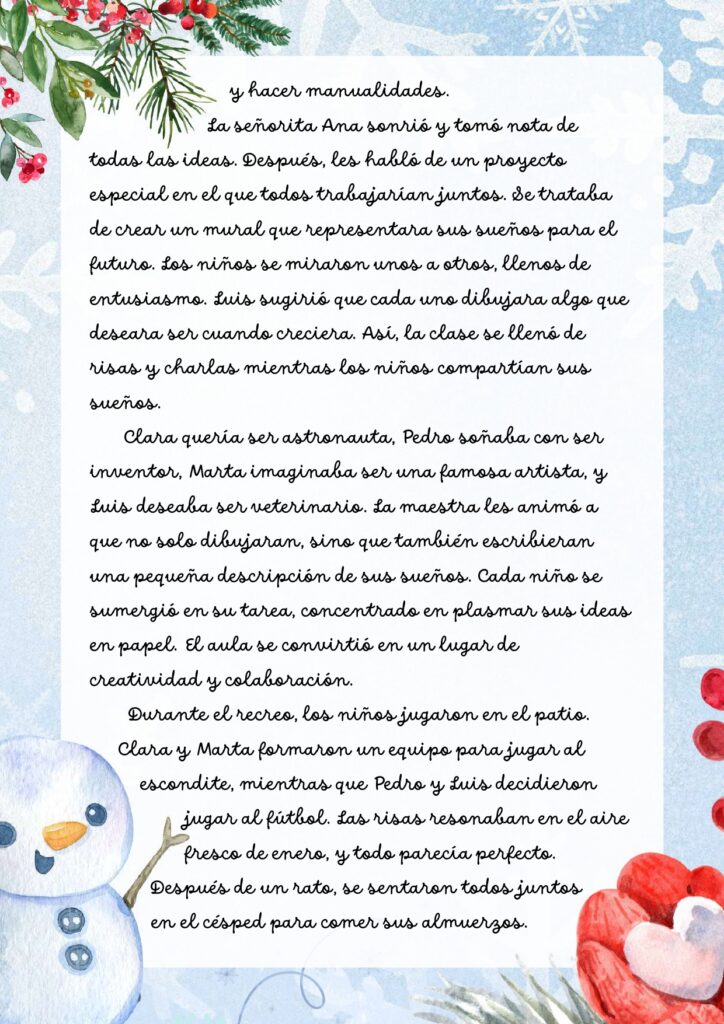 y hacer manualidades.

La señorita Ana sonrió y tomó nota de todas las ideas. Después, les habló de un proyecto especial en el que todos trabajarían juntos. Se trataba de crear un mural que representara sus sueños para el futuro. Los niños se miraron unos a otros, llenos de entusiasmo. Luis sugirió que cada uno dibujara algo que deseara ser cuando creciera. Así, la clase se llenó de risas y charlas mientras los niños compartían sus sueños.

Clara quería ser astronauta, Pedro soñaba con ser inventor, Marta imaginaba ser una famosa artista, y Luis deseaba ser veterinario. La maestra les animó a que no solo dibujaran, sino que también escribieran una pequeña descripción de sus sueños. Cada niño se sumergió en su tarea, concentrado en plasmar sus ideas en papel. El aula se convirtió en un lugar de creatividad y colaboración.

Durante el recreo, los niños jugaron en el patio. Clara y Marta formaron un equipo para jugar al escondite, mientras que Pedro y Luis decidieron jugar al fútbol. Las risas resonaban en el aire fresco de enero, y todo parecía perfecto. Después de un rato, se sentaron todos juntos en el césped para comer sus almuerzos.